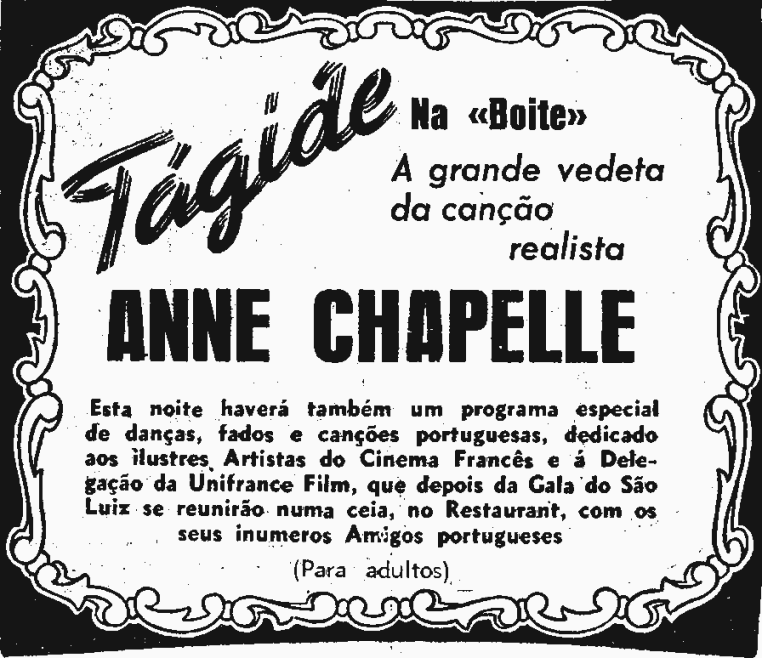 Tágide Na «Boite»

A grande vedeta da canção realista

ANNE CHAPELLE

Esta noite haverá também um programa especial de danças, fados e canções portuguesas, dedicado aos ilustres Artistas do Cinema Francês e á Delegação da Unifrance Film, que depois da Gala do São Luiz se reunirão numa ceia, no Restaurant, com os seus inumeros Amigos portugueses

(Para adultos)